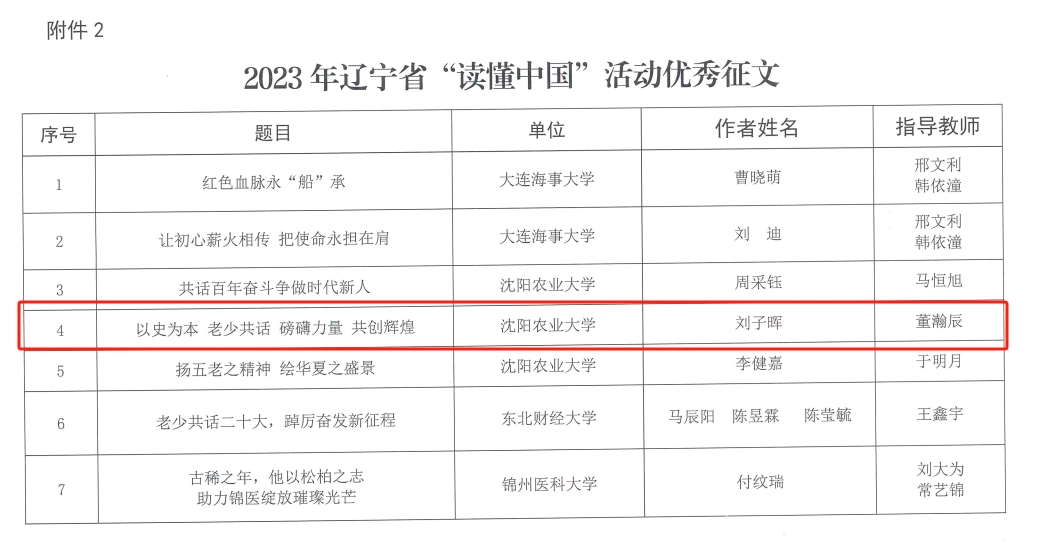 附件2

2023年辽宁省“读懂中国”活动优秀征文

| 序号 | 题目 | 单位 | 作者姓名 | 指导教师 |
|---|---|---|---|---|
| 1 | 红色血脉永“船”承 | 大连海事大学 | 曹晓萌 | 邢文利 韩依潼 |
| 2 | 让初心薪火相传 把使命永担在肩 | 大连海事大学 | 刘 迪 | 邢文利 韩依潼 |
| 3 | 共话百年奋斗争做时代新人 | 沈阳农业大学 | 周采钰 | 马恒旭 |
| 4 | 以史为本 老少共话 磅礴力量 共创辉煌 | 沈阳农业大学 | 刘子晖 | 董瀚辰 |
| 5 | 扬五老之精神 绘华夏之盛景 | 沈阳农业大学 | 李健嘉 | 于明月 |
| 6 | 老少共话二十大，踔厉奋发新征程 | 东北财经大学 | 马辰阳 陈昱霖 陈莹毓 | 王鑫宇 |
| 7 | 古稀之年，他以松柏之志 助力锦医绽放璀璨光芒 | 锦州医科大学 | 付纹瑞 | 刘大为 常艺锦 |